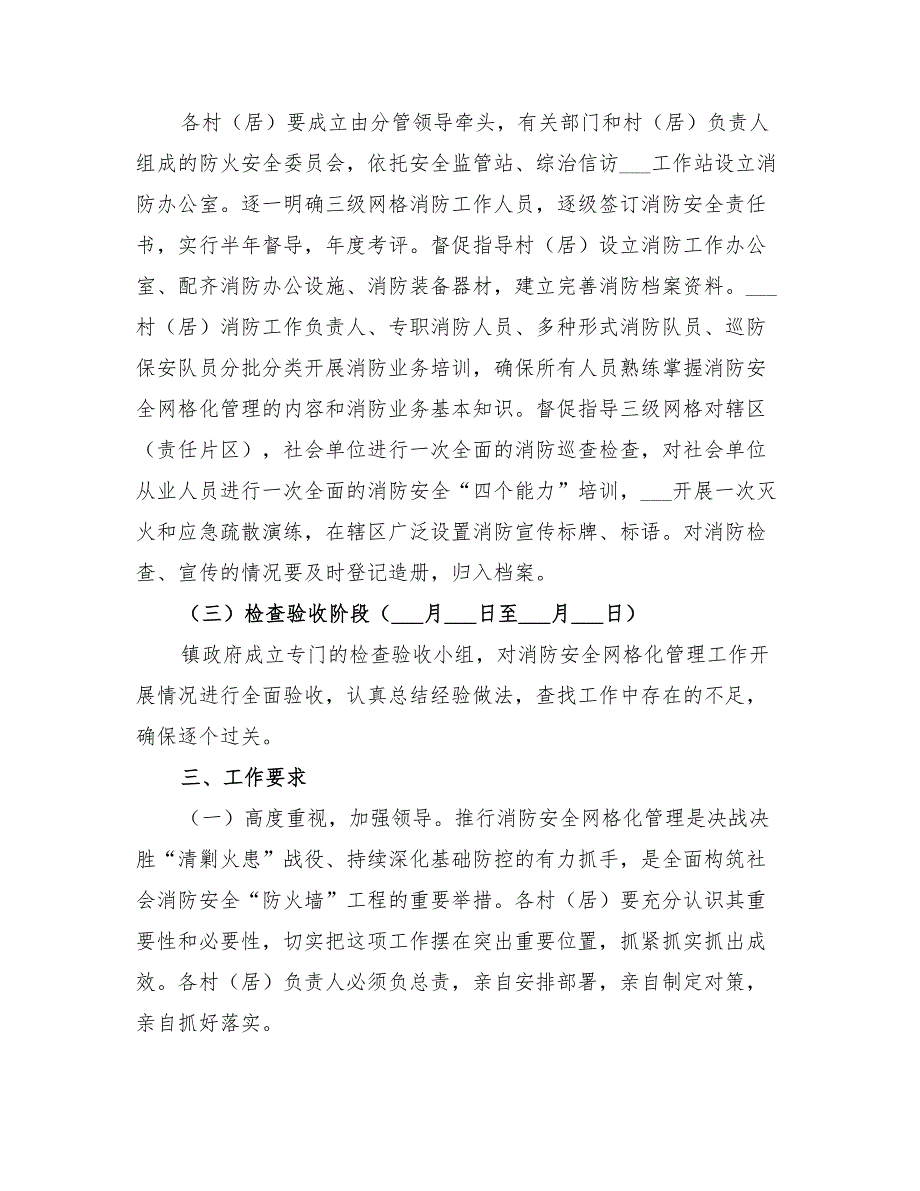 各村（居）要成立由分管领导牵头，有关部门和村（居）负责人组成的防火安全委员会，依托安全监管站、综治信访___工作站设立消防办公室。逐一明确三级网格消防工作人员，逐级签订消防安全责任书，实行半年督导，年度考评。督促指导村（居）设立消防工作办公室、配齐消防办公设施、消防装备器材，建立完善消防档案资料。___村（居）消防工作负责人、专职消防人员、多种形式消防队员、巡防保安队员分批分类开展消防业务培训，确保所有人员熟练掌握消防安全网格化管理的内容和消防业务基本知识。督促指导三级网格对辖区（责任片区），社会单位进行一次全面的消防巡查检查，对社会单位从业人员进行一次全面的消防安全“四个能力”培训，___开展一次灭火和应急疏散演练，在辖区广泛设置消防宣传标牌、标语。对消防检查、宣传的情况要及时登记造册，归入档案。

（三）检查验收阶段（___月___日至___月___日）

镇政府成立专门的检查验收小组，对消防安全网格化管理工作开展情况进行全面验收，认真总结经验做法，查找工作中存在的不足，确保逐个过关。

三、工作要求

（一）高度重视，加强领导。推行消防安全网格化管理是决战决胜“清剿火患”战役、持续深化基础防控的有力抓手，是全面构筑社会消防安全“防火墙”工程的重要举措。各村（居）要充分认识其重要性和必要性，切实把这项工作摆在突出重要位置，抓紧抓实抓出成效。各村（居）负责人必须负总责，亲自安排部署，亲自制定对策，亲自抓好落实。